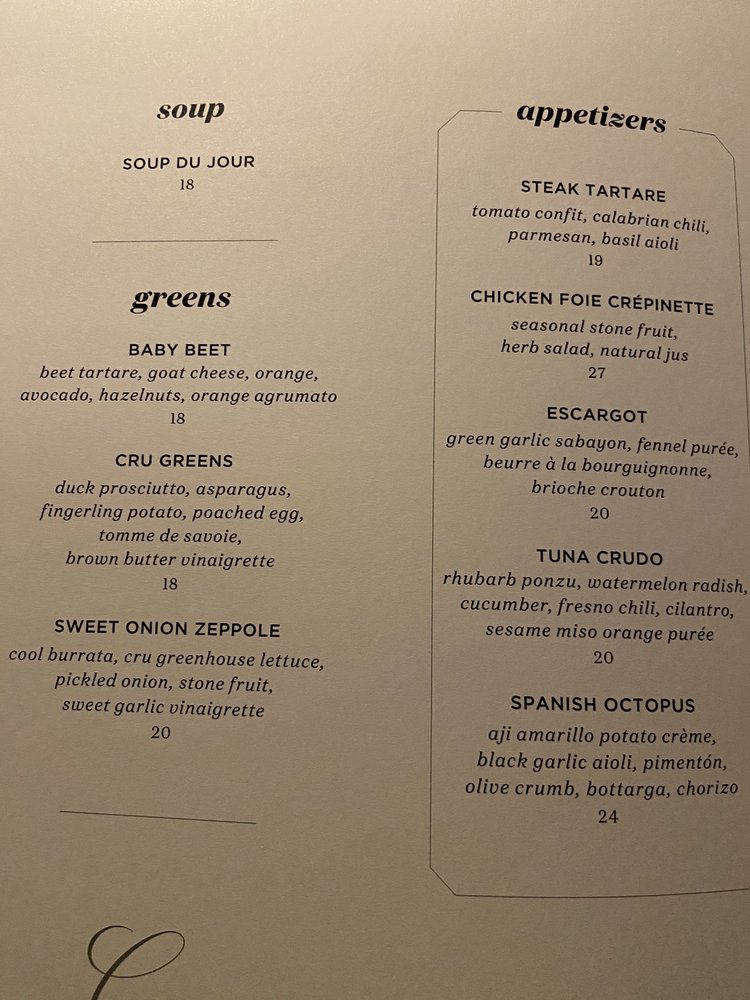 soup

SOUP DU JOUR
18

greens

BABY BEET
beet tartare, goat cheese, orange, avocado, hazelnuts, orange agrumato
18

CRU GREENS
duck prosciutto, asparagus, fingerling potato, poached egg, tomme de savoie, brown butter vinaigrette
18

SWEET ONION ZEPPOLE
cool burrata, cru greenhouse lettuce, pickled onion, stone fruit, sweet garlic vinaigrette
20

appetizers

STEAK TARTARE
tomato confit, calabrian chili, parmesan, basil aioli
19

CHICKEN FOIE CRÉPINETTE
seasonal stone fruit, herb salad, natural jus
27

ESCARGOT
green garlic sabayon, fennel purée, beurre à la bourguignonne, brioche crouton
20

TUNA CRUDO
rhubarb ponzu, watermelon radish, cucumber, fresno chili, cilantro, sesame miso orange purée
20

SPANISH OCTOPUS
aji amarillo potato crème, black garlic aioli, pimentón, olive crumb, bottarga, chorizo
24